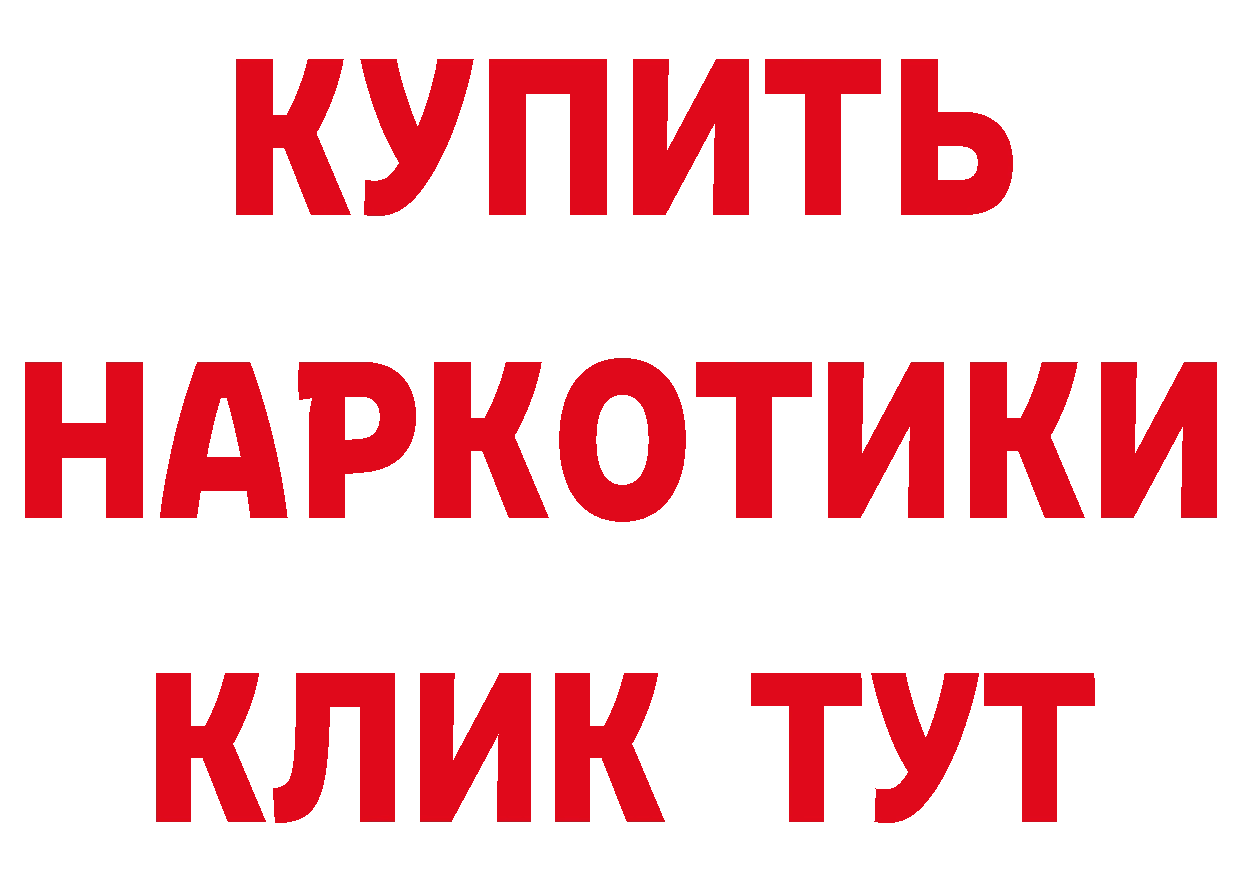 КУПИТЬ НАРКОТИКИ КЛИК ТУТ